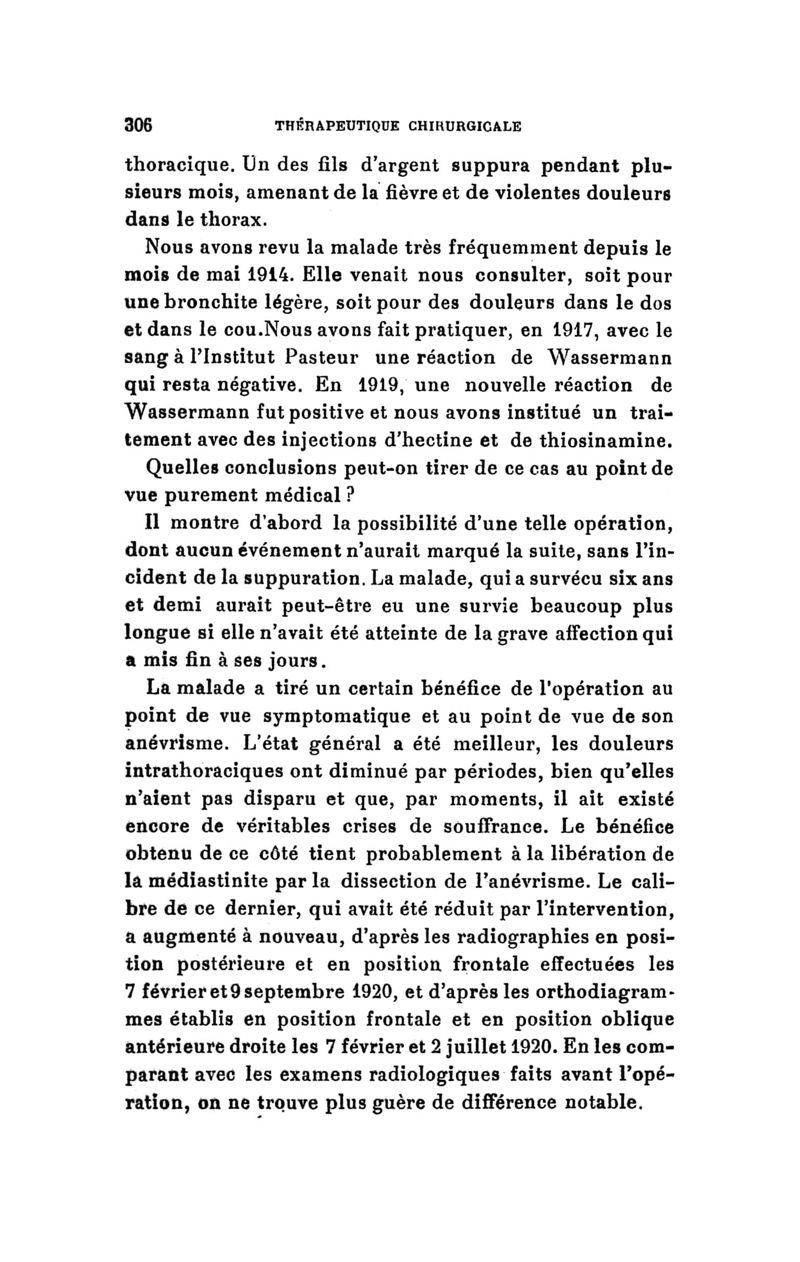 306 THÉRAPEUTIQUE CHIRURGICALE

thoracique. Un des fils d'argent suppura pendant plusieurs mois, amenant de la fièvre et de violentes douleurs dans le thorax.

Nous avons revu la malade très fréquemment depuis le mois de mai 1914. Elle venait nous consulter, soit pour une bronchite légère, soit pour des douleurs dans le dos et dans le cou.Nous avons fait pratiquer, en 1917, avec le sang à l'Institut Pasteur une réaction de Wassermann qui resta négative. En 1919, une nouvelle réaction de Wassermann fut positive et nous avons institué un traitement avec des injections d'hectine et de thiosinamine.

Quelles conclusions peut-on tirer de ce cas au point de vue purement médical ?

Il montre d'abord la possibilité d'une telle opération, dont aucun événement n'aurait marqué la suite, sans l'incident de la suppuration. La malade, qui a survécu six ans et demi aurait peut-être eu une survie beaucoup plus longue si elle n'avait été atteinte de la grave affection qui a mis fin à ses jours.

La malade a tiré un certain bénéfice de l'opération au point de vue symptomatique et au point de vue de son anévrisme. L'état général a été meilleur, les douleurs intrathoraciques ont diminué par périodes, bien qu'elles n'aient pas disparu et que, par moments, il ait existé encore de véritables crises de souffrance. Le bénéfice obtenu de ce côté tient probablement à la libération de la médiastinite par la dissection de l'anévrisme. Le calibre de ce dernier, qui avait été réduit par l'intervention, a augmenté à nouveau, d'après les radiographies en position postérieure et en position frontale effectuées les 7 février et 9 septembre 1920, et d'après les orthodiagrammes établis en position frontale et en position oblique antérieure droite les 7 février et 2 juillet 1920. En les comparant avec les examens radiologiques faits avant l'opération, on ne trouve plus guère de différence notable.